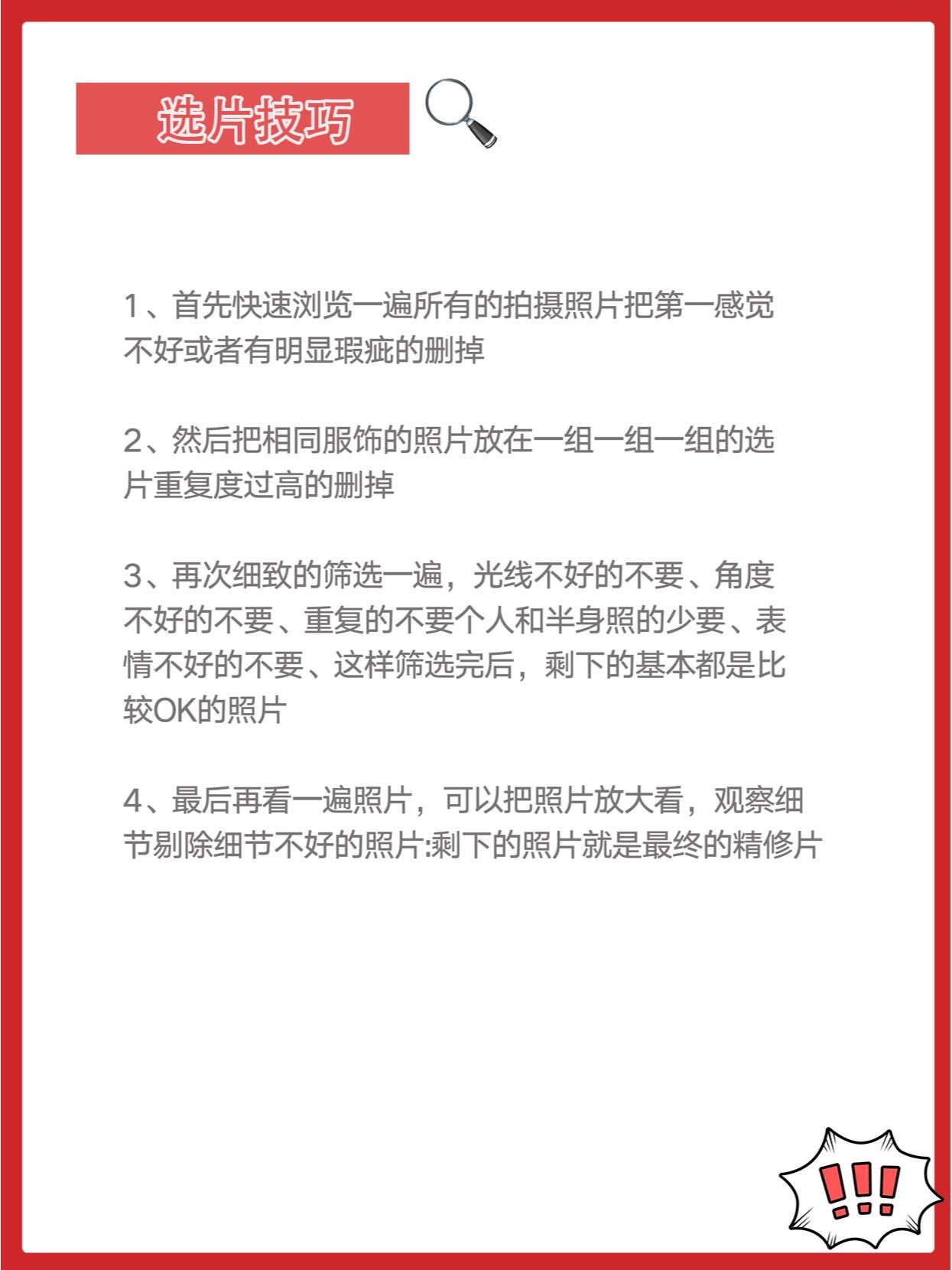 选片技巧

1、首先快速浏览一遍所有的拍摄照片把第一感觉不好或者有明显瑕疵的删掉

2、然后把相同服饰的照片放在一组一组一组的选片重复度过高的删掉

3、再次细致的筛选一遍，光线不好的不要、角度不好的不要、重复的不要个人和半身照的少要、表情不好的不要、这样筛选完后，剩下的基本都是比较OK的照片

4、最后再看一遍照片，可以把照片放大看，观察细节剔除细节不好的照片:剩下的照片就是最终的精修片

!!!